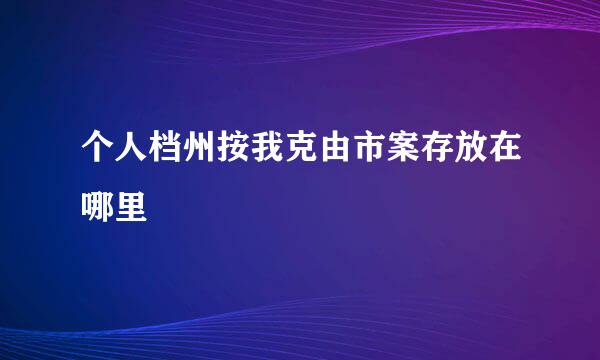 个人档州按我克由市案存放在哪里